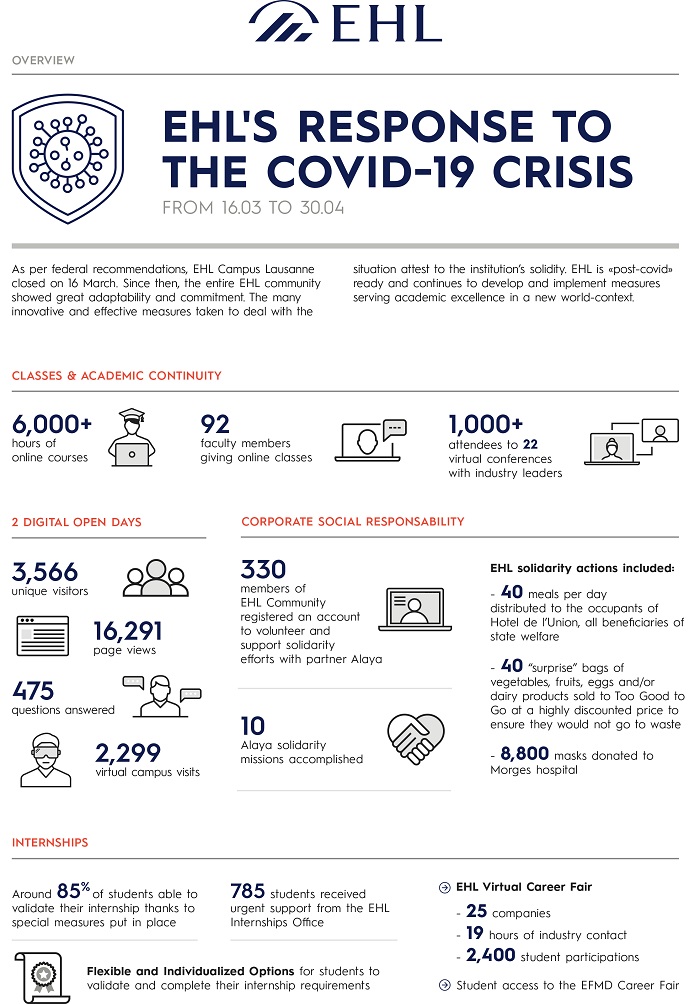 EHL

OVERVIEW

EHL'S RESPONSE TO THE COVID-19 CRISIS

FROM 16.03 TO 30.04

As per federal recommendations, EHL Campus Lausanne closed on 16 March. Since then, the entire EHL community showed great adaptability and commitment. The many innovative and effective measures taken to deal with the situation attest to the institution's solidity. EHL is «post-covid» ready and continues to develop and implement measures serving academic excellence in a new world-context.

CLASSES & ACADEMIC CONTINUITY

6,000+
hours of online courses

92
faculty members giving online classes

1,000+
attendees to 22 virtual conferences with industry leaders

2 DIGITAL OPEN DAYS

3,566
unique visitors

16,291
page views

475
questions answered

2,299
virtual campus visits

CORPORATE SOCIAL RESPONSABILITY

330
members of EHL Community registered an account to volunteer and support solidarity efforts with partner Alaya

10
Alaya solidarity missions accomplished

EHL solidarity actions included:

- 40 meals per day distributed to the occupants of Hotel de l'Union, all beneficiaries of state welfare

- 40 "surprise" bags of vegetables, fruits, eggs and/or dairy products sold to Too Good to Go at a highly discounted price to ensure they would not go to waste

- 8,800 masks donated to Morges hospital

INTERNSHIPS

Around 85% of students able to validate their internship thanks to special measures put in place

785 students received urgent support from the EHL Internships Office

Flexible and Individualized Options for students to validate and complete their internship requirements

EHL Virtual Career Fair
- 25 companies
- 19 hours of industry contact
- 2,400 student participations

Student access to the EFMD Career Fair